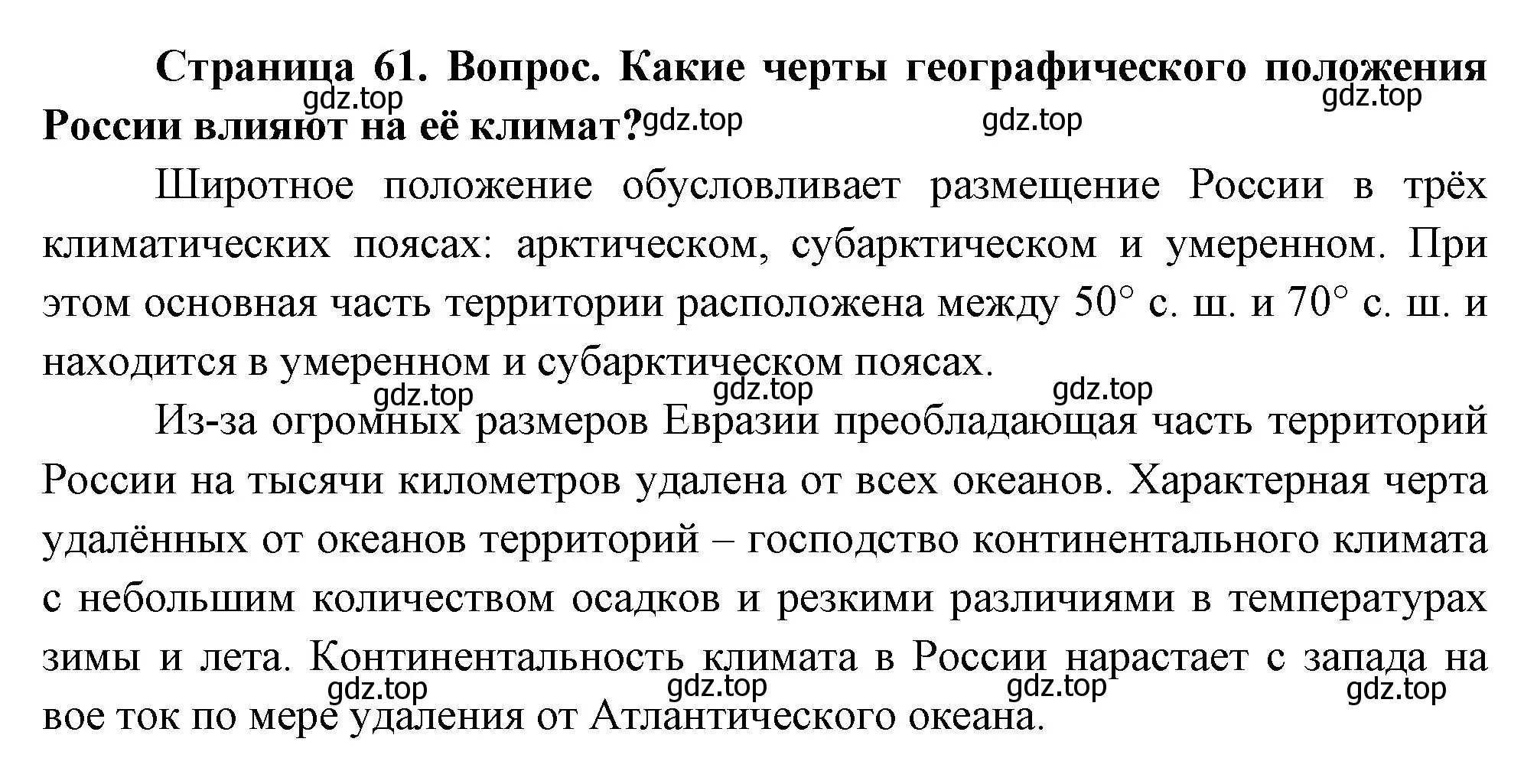 **Страница 61. Вопрос. Какие черты географического положения России влияют на её климат?**

gdz.top gdz.top gdz.top gdz.top

Широтное положение обусловливает размещение России в трёх климатических поясах: арктическом, субарктическом и умеренном. При этом основная часть территории расположена между 50° с. ш. и 70° с. ш. и находится в умеренном и субарктическом поясах.

gdz.top gdz.top gdz.top

Из-за огромных размеров Евразии преобладающая часть территорий России на тысячи километров удалена от всех океанов. Характерная черта удалённых от океанов территорий – господство континентального климата с небольшим количеством осадков и резкими различиями в температурах зимы и лета. Континентальность климата в России нарастает с запада на вое ток по мере удаления от Атлантического океана.

gdz.top gdz.top gdz.top gdz.top